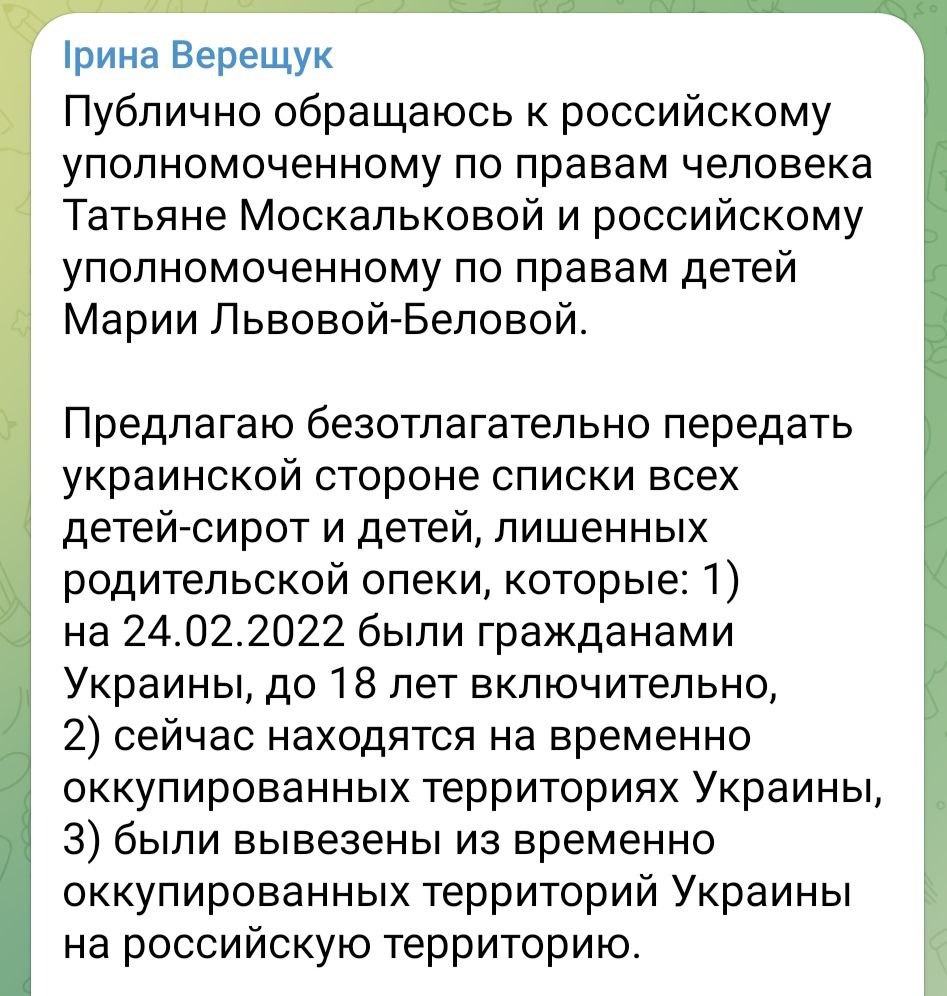 Ірина Верещук
Публично обращаюсь к российскому уполномоченному по правам человека Татьяне Москальковой и российскому уполномоченному по правам детей Марии Львовой-Беловой.

Предлагаю безотлагательно передать украинской стороне списки всех детей-сирот и детей, лишенных родительской опеки, которые: 1) на 24.02.2022 были гражданами Украины, до 18 лет включительно, 2) сейчас находятся на временно оккупированных территориях Украины, 3) были вывезены из временно оккупированных территорий Украины на российскую территорию.